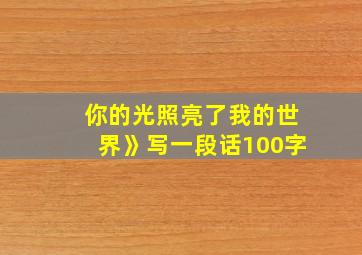 你的光照亮了我的世界》写一段话100字